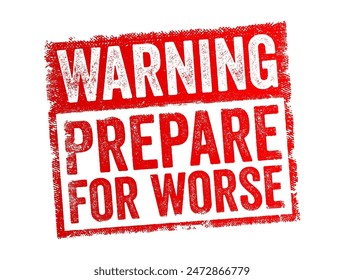 WARNING
PREPARE FOR WORSE

shutterstock.com · 2472866779